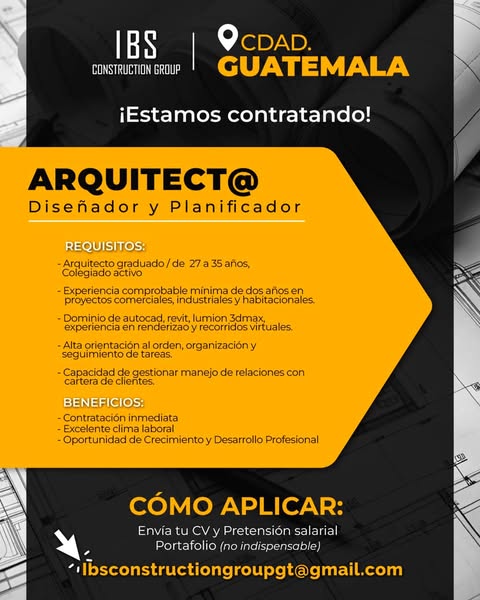 IBS
CONSTRUCTION GROUP

CDAD.
GUATEMALA

¡Estamos contratando!

ARQUITECT@
Diseñador y Planificador

REQUISITOS:
- Arquitecto graduado / de 27 a 35 años, Colegiado activo
- Experiencia comprobable mínima de dos años en proyectos comerciales, industriales y habitacionales.
- Dominio de autocad, revit, lumion 3dmax, experiencia en renderizao y recorridos virtuales.
- Alta orientación al orden, organización y seguimiento de tareas.
- Capacidad de gestionar manejo de relaciones con cartera de clientes.

BENEFICIOS:
- Contratación inmediata
- Excelente clima laboral
- Oportunidad de Crecimiento y Desarrollo Profesional

CÓMO APLICAR:
Envía tu CV y Pretensión salarial
Portafolio (no indispensable)

Ibsconstructiongroupgt@gmail.com